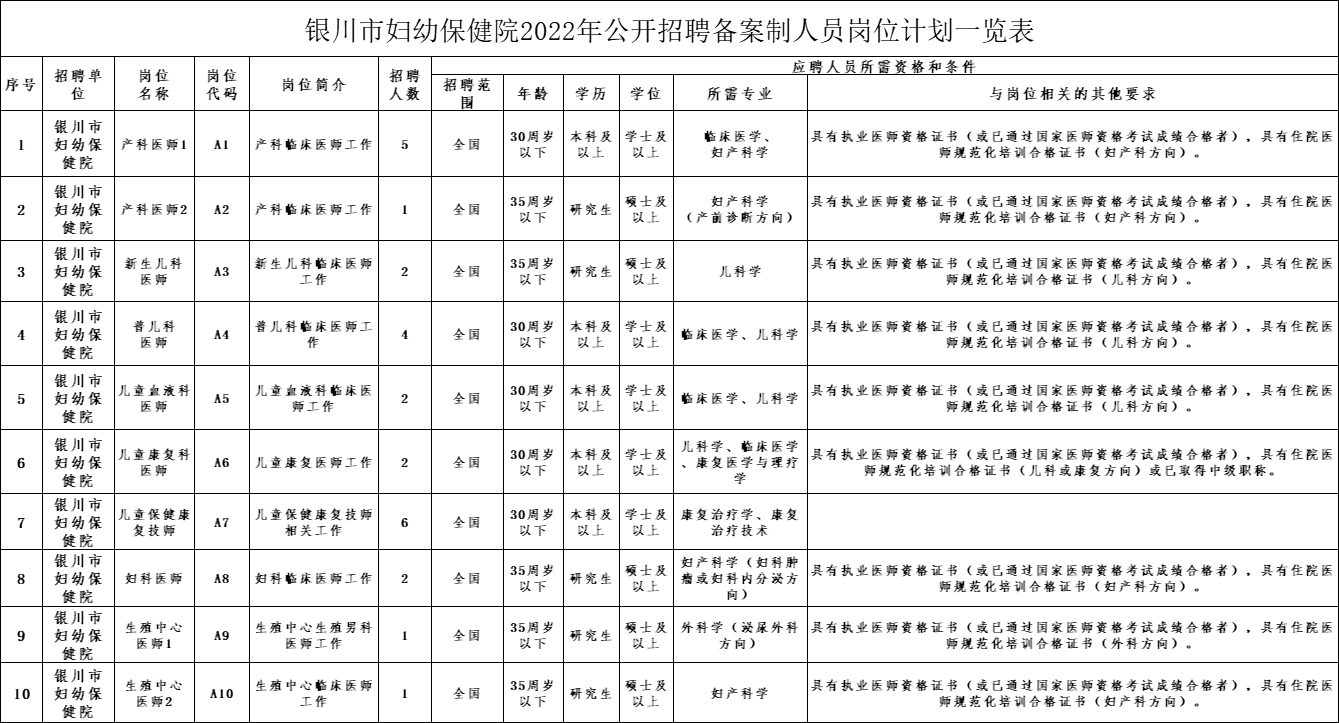 银川市妇幼保健院2022年公开招聘备案制人员岗位计划一览表

| 序号 | 招聘单位 | 岗位名称 | 岗位代码 | 岗位简介 | 招聘人数 | 应聘人员所需资格和条件 |  |  |  |  |  |
|---|---|---|---|---|---|---|---|---|---|---|---|
|  |  |  |  |  |  | 招聘范围 | 年龄 | 学历 | 学位 | 所需专业 | 与岗位相关的其他要求 |
| 1 | 银川市妇幼保健院 | 产科医师1 | A1 | 产科临床医师工作 | 5 | 全国 | 30周岁以下 | 本科及以上 | 学士及以上 | 临床医学、妇产科学 | 具有执业医师资格证书（或已通过国家医师资格考试成绩合格者），具有住院医师规范化培训合格证书（妇产科方向）。 |
| 2 | 银川市妇幼保健院 | 产科医师2 | A2 | 产科临床医师工作 | 1 | 全国 | 35周岁以下 | 研究生 | 硕士及以上 | 妇产科学（产前诊断方向） | 具有执业医师资格证书（或已通过国家医师资格考试成绩合格者），具有住院医师规范化培训合格证书（妇产科方向）。 |
| 3 | 银川市妇幼保健院 | 新生儿科医师 | A3 | 新生儿科临床医师工作 | 2 | 全国 | 35周岁以下 | 研究生 | 硕士及以上 | 儿科学 | 具有执业医师资格证书（或已通过国家医师资格考试成绩合格者），具有住院医师规范化培训合格证书（儿科方向）。 |
| 4 | 银川市妇幼保健院 | 普儿科医师 | A4 | 普儿科临床医师工作 | 4 | 全国 | 30周岁以下 | 本科及以上 | 学士及以上 | 临床医学、儿科学 | 具有执业医师资格证书（或已通过国家医师资格考试成绩合格者），具有住院医师规范化培训合格证书（儿科方向）。 |
| 5 | 银川市妇幼保健院 | 儿童血液科医师 | A5 | 儿童血液科临床医师工作 | 2 | 全国 | 30周岁以下 | 本科及以上 | 学士及以上 | 临床医学、儿科学 | 具有执业医师资格证书（或已通过国家医师资格考试成绩合格者），具有住院医师规范化培训合格证书（儿科方向）。 |
| 6 | 银川市妇幼保健院 | 儿童康复科医师 | A6 | 儿童康复医师工作 | 2 | 全国 | 30周岁以下 | 本科及以上 | 学士及以上 | 儿科学、临床医学、康复医学与理疗学 | 具有执业医师资格证书（或已通过国家医师资格考试成绩合格者），具有住院医师规范化培训合格证书（儿科或康复方向）或已取得中级职称。 |
| 7 | 银川市妇幼保健院 | 儿童保健康复技师 | A7 | 儿童保健康复技师相关工作 | 6 | 全国 | 30周岁以下 | 本科及以上 | 学士及以上 | 康复治疗学、康复治疗技术 |  |
| 8 | 银川市妇幼保健院 | 妇科医师 | A8 | 妇科临床医师工作 | 2 | 全国 | 35周岁以下 | 研究生 | 硕士及以上 | 妇产科学（妇科肿瘤或妇科内分泌方向） | 具有执业医师资格证书（或已通过国家医师资格考试成绩合格者），具有住院医师规范化培训合格证书（妇产科方向）。 |
| 9 | 银川市妇幼保健院 | 生殖中心医师1 | A9 | 生殖中心生殖男科医师工作 | 1 | 全国 | 35周岁以下 | 研究生 | 硕士及以上 | 外科学（泌尿外科方向） | 具有执业医师资格证书（或已通过国家医师资格考试成绩合格者），具有住院医师规范化培训合格证书（外科方向）。 |
| 10 | 银川市妇幼保健院 | 生殖中心医师2 | A10 | 生殖中心临床医师工作 | 1 | 全国 | 35周岁以下 | 研究生 | 硕士及以上 | 妇产科学 | 具有执业医师资格证书（或已通过国家医师资格考试成绩合格者），具有住院医师规范化培训合格证书（妇产科方向）。 |